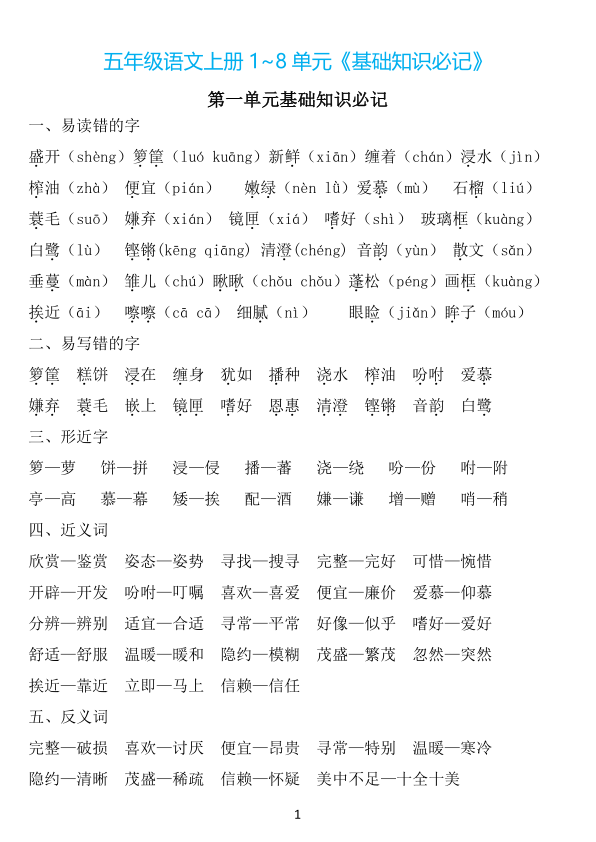 五年级语文上册 1~8 单元《基础知识必记》

第一单元基础知识必记

一、易读错的字

盛开（shèng）箩筐（luó kuāng）新鲜（xiān）缠着（chán）浸水（jìn）

榨油（zhà） 便宜（pián） 嫩绿（nèn lǜ）爱慕（mù） 石榴（liú）

蓑毛（suō） 嫌弃（xián） 镜匣（xiá） 嗜好（shì） 玻璃框（kuàng）

白鹭（lù） 铿锵(kēng qiāng) 清澄(chéng) 音韵（yùn） 散文（sǎn）

垂蔓（màn） 雏儿（chú）瞅瞅（chǒu chǒu）蓬松（péng）画框（kuàng）

挨近（āi） 嚓嚓（cā cā） 细腻（nì） 眼睑（jiǎn）眸子（móu）

二、易写错的字

箩筐 糕饼 浸在 缠身 犹如 播种 浇水 榨油 吩咐 爱慕

嫌弃 蓑毛 嵌上 镜匣 嗜好 恩惠 清澄 铿锵 音韵 白鹭

三、形近字

箩—萝 饼—拼 浸—侵 播—蕃 浇—绕 吩—份 咐—附

亭—高 慕—幕 矮—挨 配—酒 嫌—谦 增—赠 哨—稍

四、近义词

欣赏—鉴赏 姿态—姿势 寻找—搜寻 完整—完好 可惜—惋惜

开辟—开发 吩咐—叮嘱 喜欢—喜爱 便宜—廉价 爱慕—仰慕

分辨—辨别 适宜—合适 寻常—平常 好像—似乎 嗜好—爱好

舒适—舒服 温暖—暖和 隐约—模糊 茂盛—繁茂 忽然—突然

挨近—靠近 立即—马上 信赖—信任

五、反义词

完整—破损 喜欢—讨厌 便宜—昂贵 寻常—特别 温暖—寒冷

隐约—清晰 茂盛—稀疏 信赖—怀疑 美中不足—十全十美

1